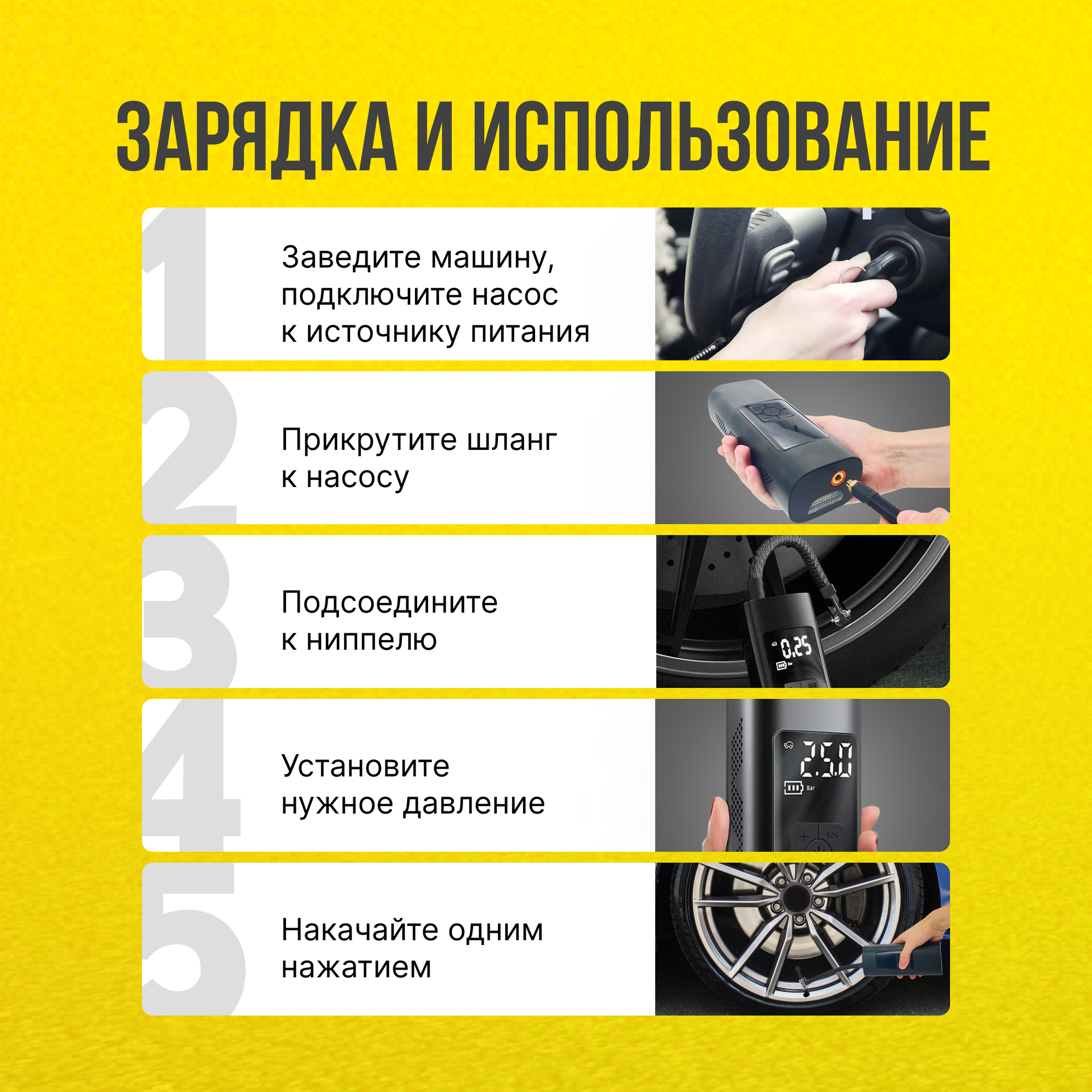 ЗАРЯДКА И ИСПОЛЬЗОВАНИЕ

1

Заведите машину, подключите насос к источнику питания

2

Прикрутите шланг к насосу

3

Подсоедините к ниппелю

0.25

Bar

4

Установите нужное давление

2.5.0

Bar

SOS

5

Накачайте одним нажатием